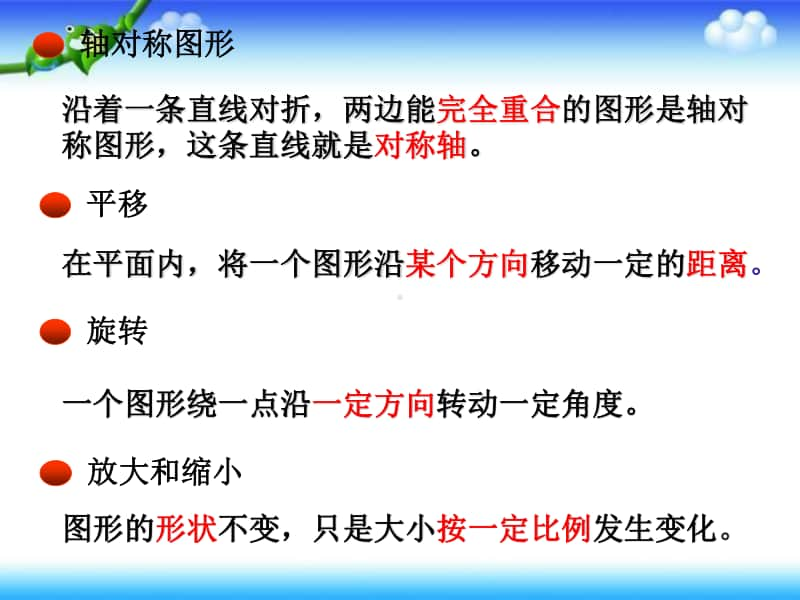 轴对称图形

沿着一条直线对折，两边能完全重合的图形是轴对称图形，这条直线就是对称轴。

平移

在平面内，将一个图形沿某个方向移动一定的距离。

旋转

一个图形绕一点沿一定方向转动一定角度。

放大和缩小

图形的形状不变，只是大小按一定比例发生变化。